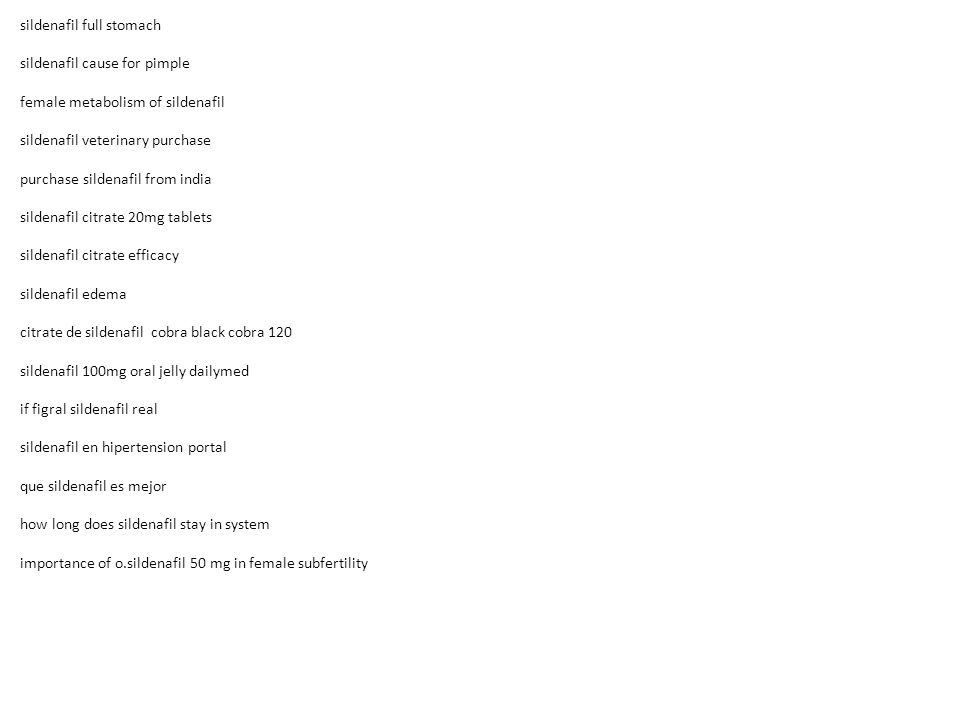 sildenafil full stomach

sildenafil cause for pimple

female metabolism of sildenafil

sildenafil veterinary purchase

purchase sildenafil from india

sildenafil citrate 20mg tablets

sildenafil citrate efficacy

sildenafil edema

citrate de sildenafil  cobra black cobra 120

sildenafil 100mg oral jelly dailymed

if figral sildenafil real

sildenafil en hipertension portal

que sildenafil es mejor

how long does sildenafil stay in system

importance of o.sildenafil 50 mg in female subfertility